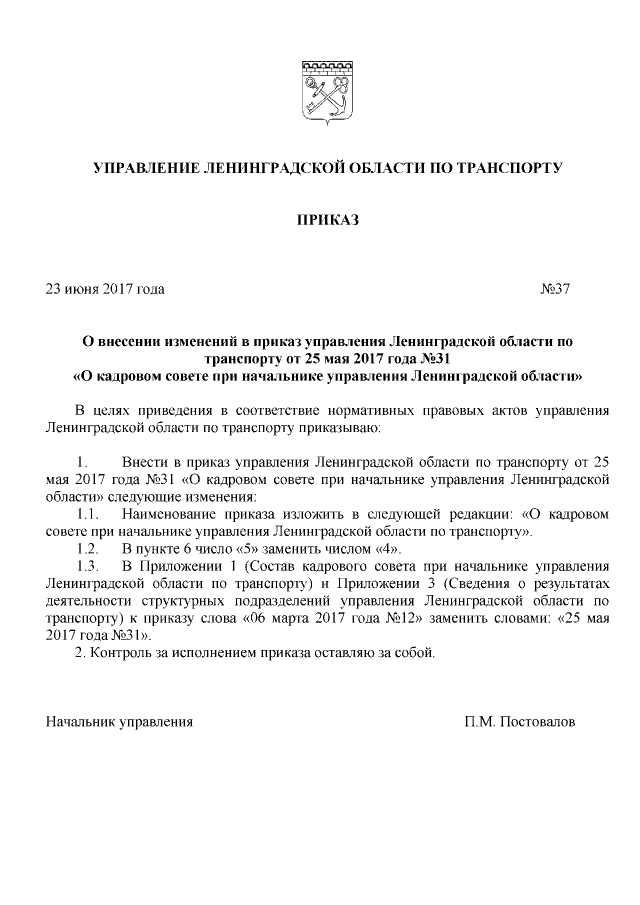 УПРАВЛЕНИЕ ЛЕНИНГРАДСКОЙ ОБЛАСТИ ПО ТРАНСПОРТУ

ПРИКАЗ

23 июня 2017 года №37

О внесении изменений в приказ управления Ленинградской области по транспорту от 25 мая 2017 года №31 «О кадровом совете при начальнике управления Ленинградской области»

В целях приведения в соответствие нормативных правовых актов управления Ленинградской области по транспорту приказываю:

1. Внести в приказ управления Ленинградской области по транспорту от 25 мая 2017 года №31 «О кадровом совете при начальнике управления Ленинградской области» следующие изменения:
1.1. Наименование приказа изложить в следующей редакции: «О кадровом совете при начальнике управления Ленинградской области по транспорту».
1.2. В пункте 6 число «5» заменить числом «4».
1.3. В Приложении 1 (Состав кадрового совета при начальнике управления Ленинградской области по транспорту) и Приложении 3 (Сведения о результатах деятельности структурных подразделений управления Ленинградской области по транспорту) к приказу слова «06 марта 2017 года №12» заменить словами: «25 мая 2017 года №31».
2. Контроль за исполнением приказа оставляю за собой.

Начальник управления П.М. Постовалов